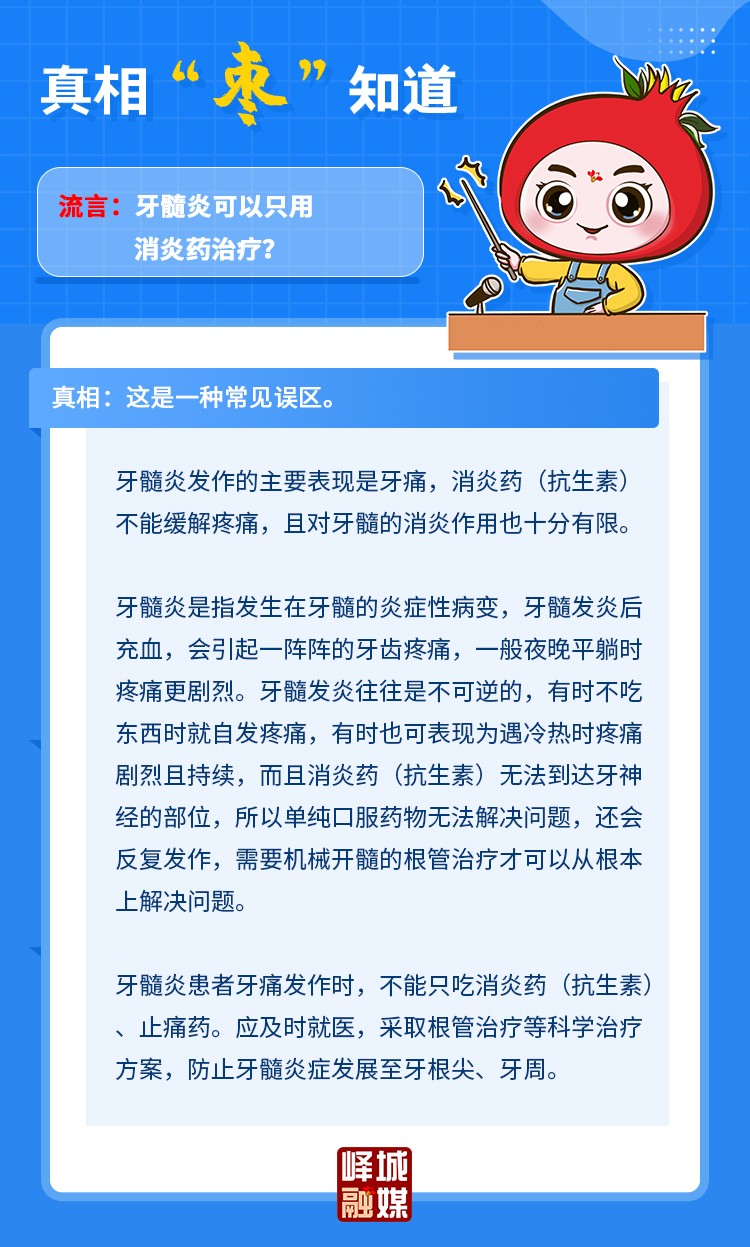 真相“枣”知道

流言：牙髓炎可以只用消炎药治疗？

真相：这是一种常见误区。

牙髓炎发作的主要表现是牙痛，消炎药（抗生素）不能缓解疼痛，且对牙髓的消炎作用也十分有限。

牙髓炎是指发生在牙髓的炎症性病变，牙髓发炎后充血，会引起一阵阵的牙齿疼痛，一般夜晚平躺时疼痛更剧烈。牙髓发炎往往是不可逆的，有时不吃东西时就自发疼痛，有时也可表现为遇冷热时疼痛剧烈且持续，而且消炎药（抗生素）无法到达牙神经的部位，所以单纯口服药物无法解决问题，还会反复发作，需要机械开髓的根管治疗才可以从根本上解决问题。

牙髓炎患者牙痛发作时，不能只吃消炎药（抗生素）、止痛药。应及时就医，采取根管治疗等科学治疗方案，防止牙髓炎症发展至牙根尖、牙周。

峄城融媒